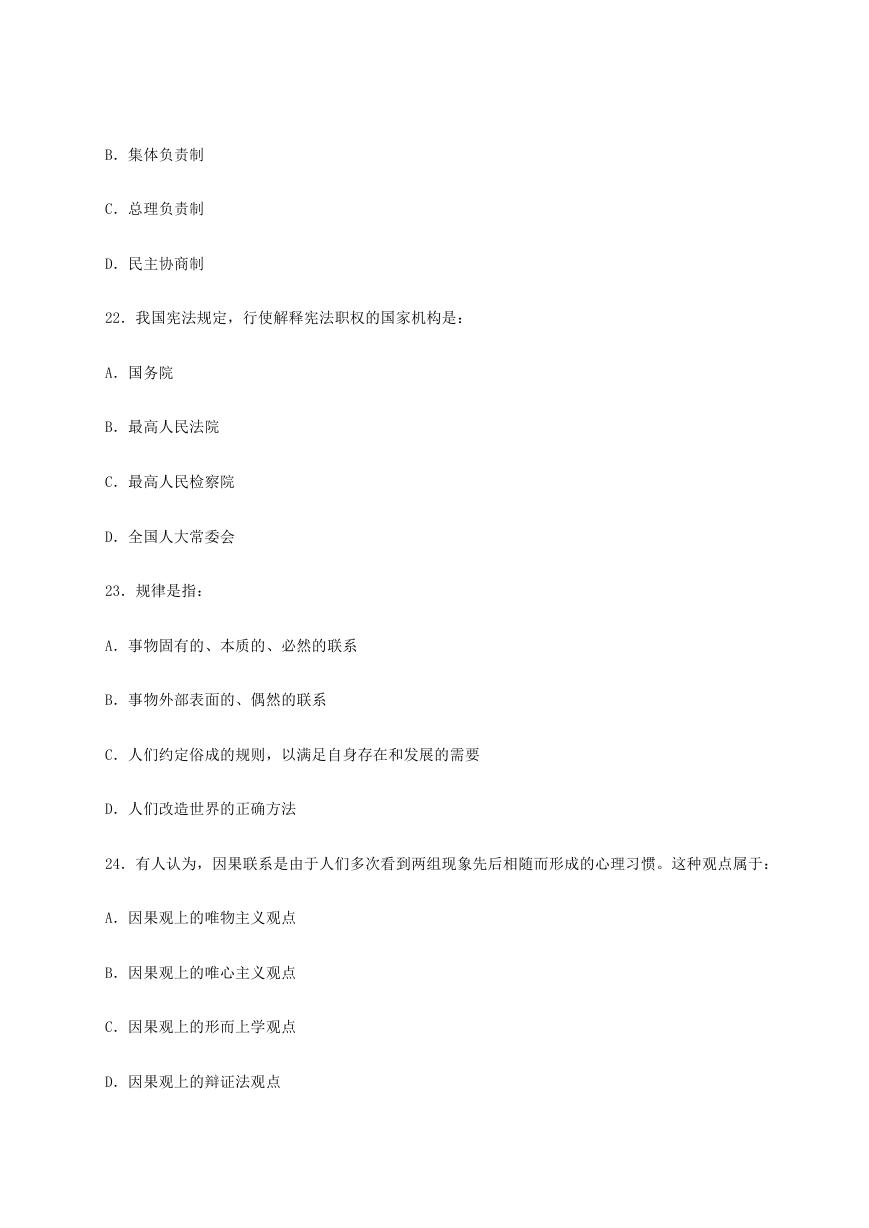 B. 集体负责制

C. 总理负责制

D. 民主协商制

22. 我国宪法规定，行使解释宪法职权的国家机构是：

A. 国务院

B. 最高人民法院

C. 最高人民检察院

D. 全国人大常委会

23. 规律是指：

A. 事物固有的、本质的、必然的联系

B. 事物外部表面的、偶然的联系

C. 人们约定俗成的规则，以满足自身存在和发展的需要

D. 人们改造世界的正确方法

24. 有人认为，因果联系是由于人们多次看到两组现象先后相随而形成的心理习惯。这种观点属于：

A. 因果观上的唯物主义观点

B. 因果观上的唯心主义观点

C. 因果观上的形而上学观点

D. 因果观上的辩证法观点